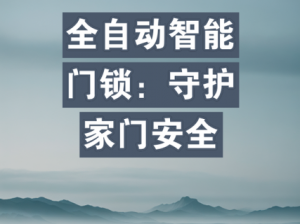 全自动智能门锁：守护家门安全